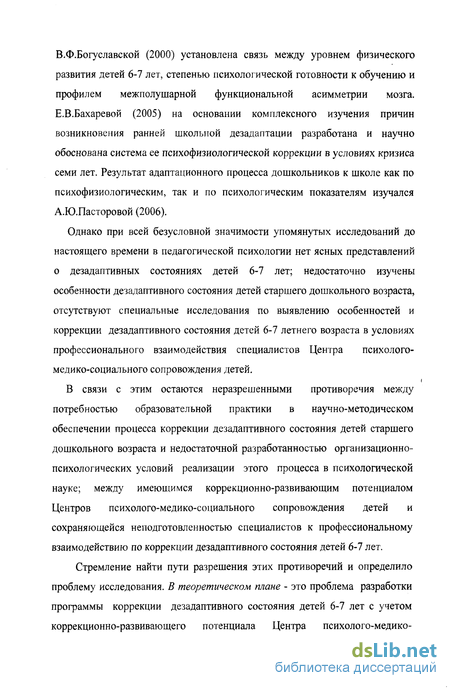 В.Ф.Богуславской (2000) установлена связь между уровнем физического развития детей 6-7 лет, степенью психологической готовности к обучению и профилем межполушарной функциональной асимметрии мозга. Е.В.Бахаревой (2005) на основании комплексного изучения причин возникновения ранней школьной дезадаптации разработана и научно обоснована система ее психофизиологической коррекции в условиях кризиса семи лет. Результат адаптационного процесса дошкольников к школе как по психофизиологическим, так и по психологическим показателям изучался А.Ю.Пасторовой (2006).

Однако при всей безусловной значимости упомянутых исследований до настоящего времени в педагогической психологии нет ясных представлений о дезадаптивных состояниях детей 6-7 лет; недостаточно изучены особенности дезадаптивного состояния детей старшего дошкольного возраста, отсутствуют специальные исследования по выявлению особенностей и коррекции дезадаптивного состояния детей 6-7 летнего возраста в условиях профессионального взаимодействия специалистов Центра психолого-медико-социального сопровождения детей.

В связи с этим остаются неразрешенными противоречия между потребностью образовательной практики в научно-методическом обеспечении процесса коррекции дезадаптивного состояния детей старшего дошкольного возраста и недостаточной разработанностью организационно-психологических условий реализации этого процесса в психологической науке; между имеющимся коррекционно-развивающим потенциалом Центров психолого-медико-социального сопровождения детей и сохраняющейся неподготовленностью специалистов к профессиональному взаимодействию по коррекции дезадаптивного состояния детей 6-7 лет.

Стремление найти пути разрешения этих противоречий и определило проблему исследования. В теоретическом плане - это проблема разработки программы коррекции дезадаптивного состояния детей 6-7 лет с учетом коррекционно-развивающего потенциала Центра психолого-медико-

dsLib.net
библиотека диссертаций